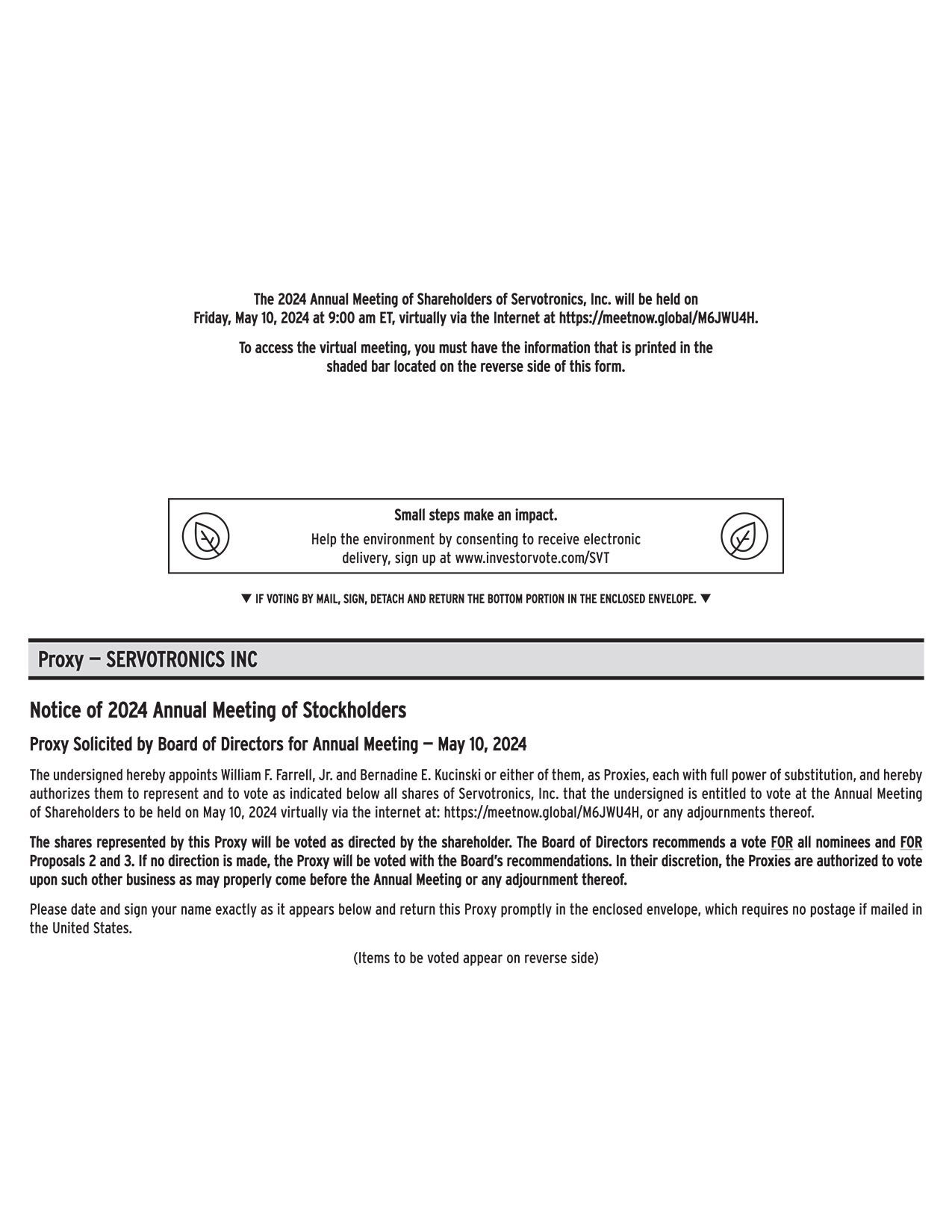 The 2024 Annual Meeting of Shareholders of Servotronics, Inc. will be held on Friday, May 10, 2024 at 9:00 am ET, virtually via the Internet at https://meetnow.global/M6JWU4H.

To access the virtual meeting, you must have the information that is printed in the shaded bar located on the reverse side of this form.

Small steps make an impact.

Help the environment by consenting to receive electronic delivery, sign up at www.investorvote.com/SVT

▼ IF VOTING BY MAIL, SIGN, DETACH AND RETURN THE BOTTOM PORTION IN THE ENCLOSED ENVELOPE. ▼

Proxy — SERVOTRONICS INC

Notice of 2024 Annual Meeting of Stockholders

Proxy Solicited by Board of Directors for Annual Meeting — May 10, 2024

The undersigned hereby appoints William F. Farrell, Jr. and Bernadine E. Kucinski or either of them, as Proxies, each with full power of substitution, and hereby authorizes them to represent and to vote as indicated below all shares of Servotronics, Inc. that the undersigned is entitled to vote at the Annual Meeting of Shareholders to be held on May 10, 2024 virtually via the internet at: https://meetnow.global/M6JWU4H, or any adjournments thereof.

The shares represented by this Proxy will be voted as directed by the shareholder. The Board of Directors recommends a vote FOR all nominees and FOR Proposals 2 and 3. If no direction is made, the Proxy will be voted with the Board's recommendations. In their discretion, the Proxies are authorized to vote upon such other business as may properly come before the Annual Meeting or any adjournment thereof.

Please date and sign your name exactly as it appears below and return this Proxy promptly in the enclosed envelope, which requires no postage if mailed in the United States.

(Items to be voted appear on reverse side)